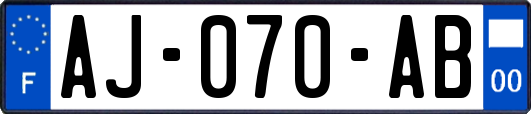 F

AJ-070-AB

00